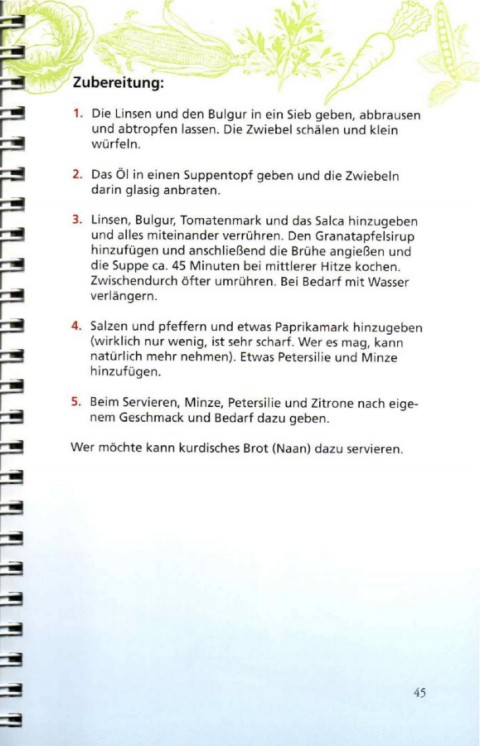 Zubereitung:

1. Die Linsen und den Bulgur in ein Sieb geben, abbrausen und abtropfen lassen. Die Zwiebel schälen und klein würfeln.

2. Das Öl in einen Suppentopf geben und die Zwiebeln darin glasig anbraten.

3. Linsen, Bulgur, Tomatenmark und das Salca hinzugeben und alles miteinander verrühren. Den Granatapfelsirup hinzufügen und anschließend die Brühe angießen und die Suppe ca. 45 Minuten bei mittlerer Hitze kochen. Zwischendurch öfter umrühren. Bei Bedarf mit Wasser verlängern.

4. Salzen und pfeffern und etwas Paprikamark hinzugeben (wirklich nur wenig, ist sehr scharf. Wer es mag, kann natürlich mehr nehmen). Etwas Petersilie und Minze hinzufügen.

5. Beim Servieren, Minze, Petersilie und Zitrone nach eigenem Geschmack und Bedarf dazu geben.

Wer möchte kann kurdisches Brot (Naan) dazu servieren.

45